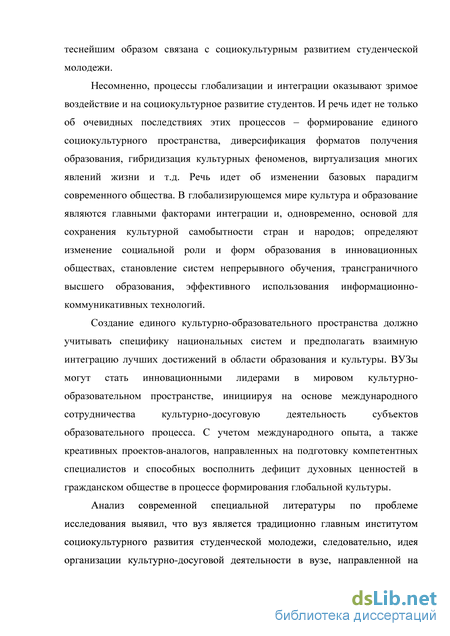 теснейшим образом связана с социокультурным развитием студенческой молодежи.

Несомненно, процессы глобализации и интеграции оказывают зримое воздействие и на социокультурное развитие студентов. И речь идет не только об очевидных последствиях этих процессов – формирование единого социокультурного пространства, диверсификация форматов получения образования, гибридизация культурных феноменов, виртуализация многих явлений жизни и т.д. Речь идет об изменении базовых парадигм современного общества. В глобализирующемся мире культура и образование являются главными факторами интеграции и, одновременно, основой для сохранения культурной самобытности стран и народов; определяют изменение социальной роли и форм образования в инновационных обществах, становление систем непрерывного обучения, трансграничного высшего образования, эффективного использования информационно-коммуникативных технологий.

Создание единого культурно-образовательного пространства должно учитывать специфику национальных систем и предполагать взаимную интеграцию лучших достижений в области образования и культуры. ВУЗы могут стать инновационными лидерами в мировом культурно-образовательном пространстве, инициируя на основе международного сотрудничества культурно-досуговую деятельность субъектов образовательного процесса. С учетом международного опыта, а также креативных проектов-аналогов, направленных на подготовку компетентных специалистов и способных восполнить дефицит духовных ценностей в гражданском обществе в процессе формирования глобальной культуры.

Анализ современной специальной литературы по проблеме исследования выявил, что вуз является традиционно главным институтом социокультурного развития студенческой молодежи, следовательно, идея организации культурно-досуговой деятельности в вузе, направленной на

dsLib.net
библиотека диссертаций